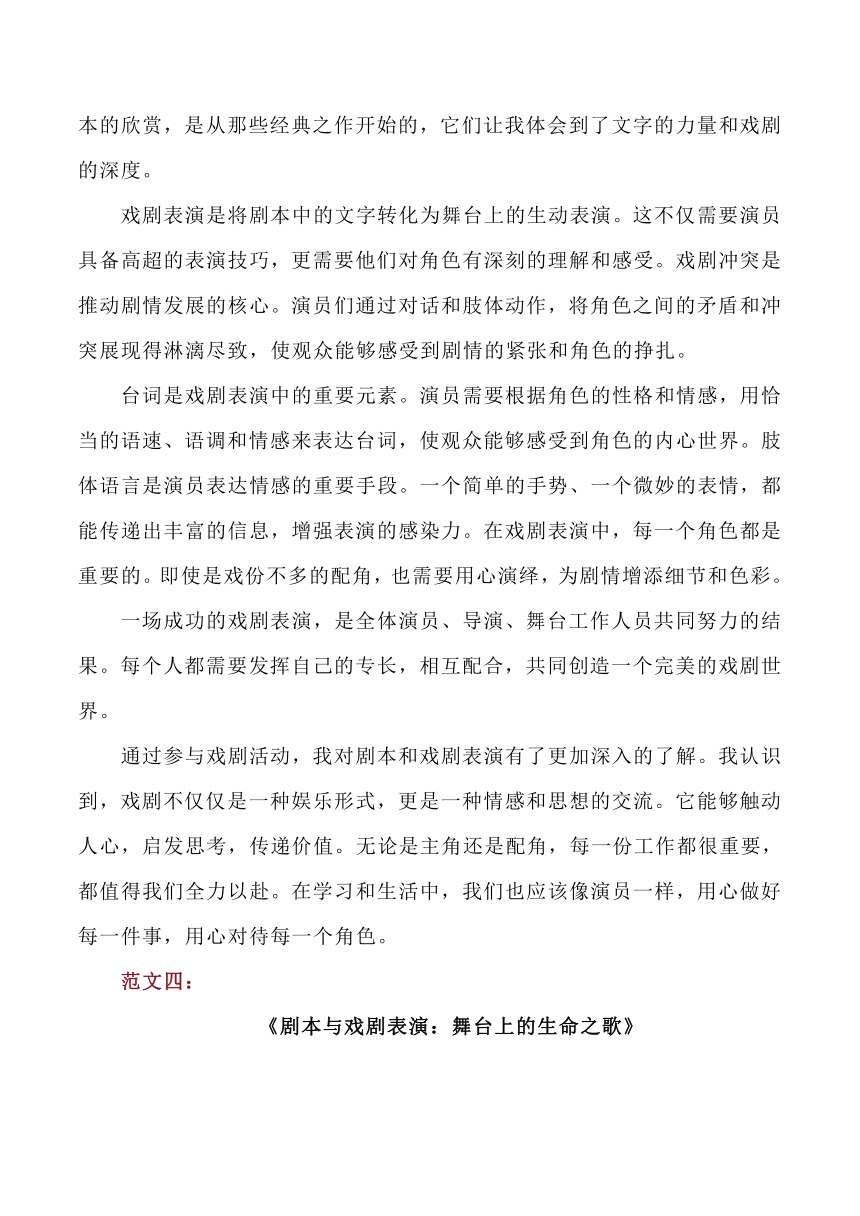 本的欣赏，是从那些经典之作开始的，它们让我体会到了文字的力量和戏剧的深度。

戏剧表演是将剧本中的文字转化为舞台上的生动表演。这不仅需要演员具备高超的表演技巧，更需要他们对角色有深刻的理解和感受。戏剧冲突是推动剧情发展的核心。演员们通过对话和肢体动作，将角色之间的矛盾和冲突展现得淋漓尽致，使观众能够感受到剧情的紧张和角色的挣扎。

台词是戏剧表演中的重要元素。演员需要根据角色的性格和情感，用恰当的语速、语调和情感来表达台词，使观众能够感受到角色的内心世界。肢体语言是演员表达情感的重要手段。一个简单的手势、一个微妙的表情，都能传递出丰富的信息，增强表演的感染力。在戏剧表演中，每一个角色都是重要的。即使是戏份不多的配角，也需要用心演绎，为剧情增添细节和色彩。

一场成功的戏剧表演，是全体演员、导演、舞台工作人员共同努力的结果。每个人都需要发挥自己的专长，相互配合，共同创造一个完美的戏剧世界。

通过参与戏剧活动，我对剧本和戏剧表演有了更加深入的了解。我认识到，戏剧不仅仅是一种娱乐形式，更是一种情感和思想的交流。它能够触动人心，启发思考，传递价值。无论是主角还是配角，每一份工作都很重要，都值得我们全力以赴。在学习和生活中，我们也应该像演员一样，用心做好每一件事，用心对待每一个角色。

范文四：

《剧本与戏剧表演：舞台上的生命之歌》